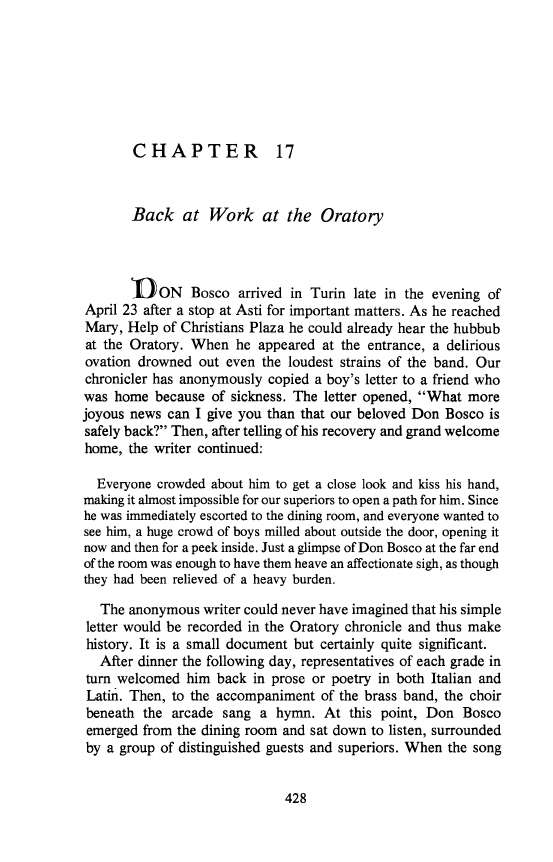 CHAPTER 17

Back at Work at the Oratory

DON Bosco arrived in Turin late in the evening of April 23 after a stop at Asti for important matters. As he reached Mary, Help of Christians Plaza he could already hear the hubbub at the Oratory. When he appeared at the entrance, a delirious ovation drowned out even the loudest strains of the band. Our chronicler has anonymously copied a boy's letter to a friend who was home because of sickness. The letter opened, "What more joyous news can I give you than that our beloved Don Bosco is safely back?" Then, after telling of his recovery and grand welcome home, the writer continued:

Everyone crowded about him to get a close look and kiss his hand, making it almost impossible for our superiors to open a path for him. Since he was immediately escorted to the dining room, and everyone wanted to see him, a huge crowd of boys milled about outside the door, opening it now and then for a peek inside. Just a glimpse of Don Bosco at the far end of the room was enough to have them heave an affectionate sigh, as though they had been relieved of a heavy burden.

The anonymous writer could never have imagined that his simple letter would be recorded in the Oratory chronicle and thus make history. It is a small document but certainly quite significant.

After dinner the following day, representatives of each grade in turn welcomed him back in prose or poetry in both Italian and Latin. Then, to the accompaniment of the brass band, the choir beneath the arcade sang a hymn. At this point, Don Bosco emerged from the dining room and sat down to listen, surrounded by a group of distinguished guests and superiors. When the song

428